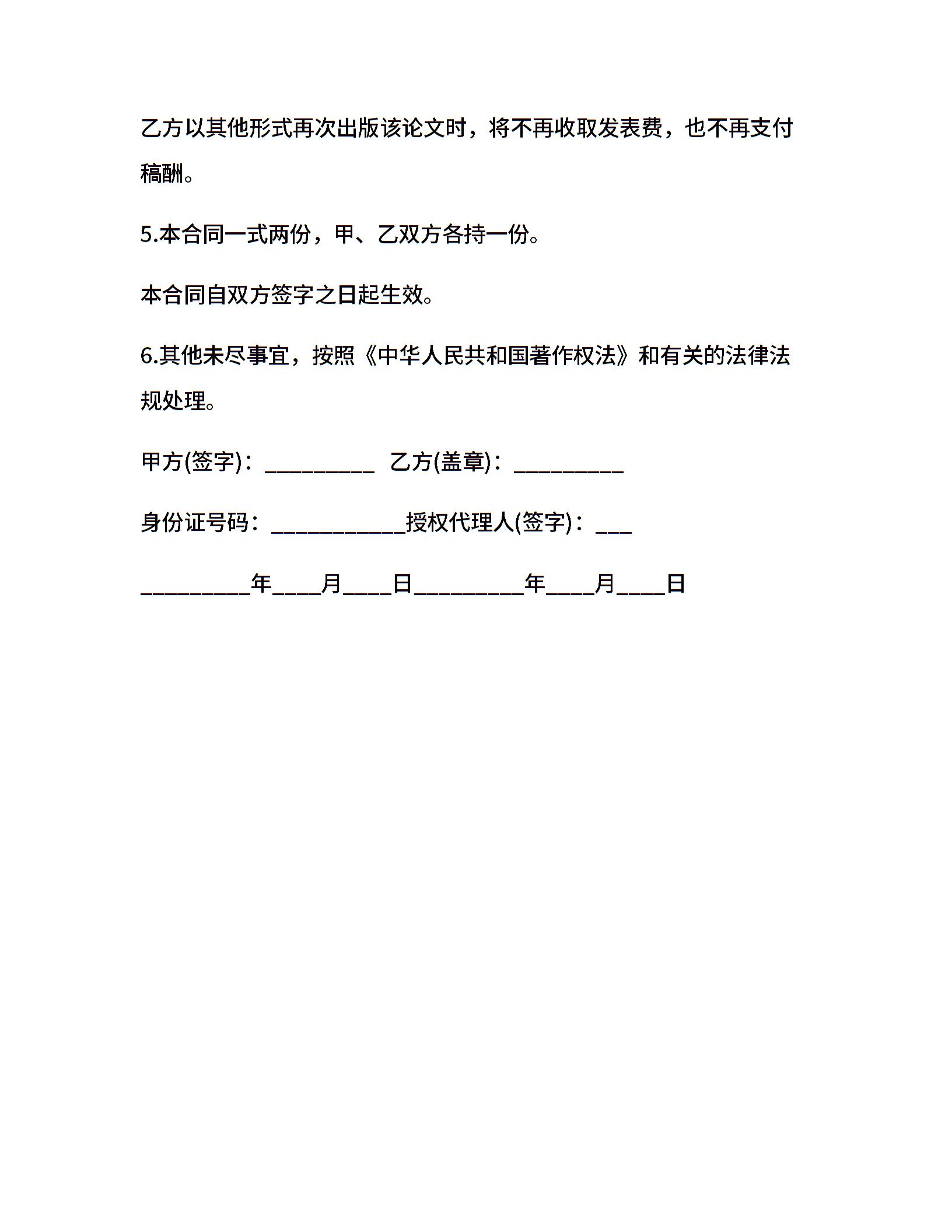 乙方以其他形式再次出版该论文时，将不再收取发表费，也不再支付稿酬。

5.本合同一式两份，甲、乙双方各持一份。

本合同自双方签字之日起生效。

6.其他未尽事宜，按照《中华人民共和国著作权法》和有关的法律法规处理。

甲方(签字)：_________ 乙方(盖章)：_________

身份证号码：___________授权代理人(签字)：___

_________年____月____日_________年____月____日